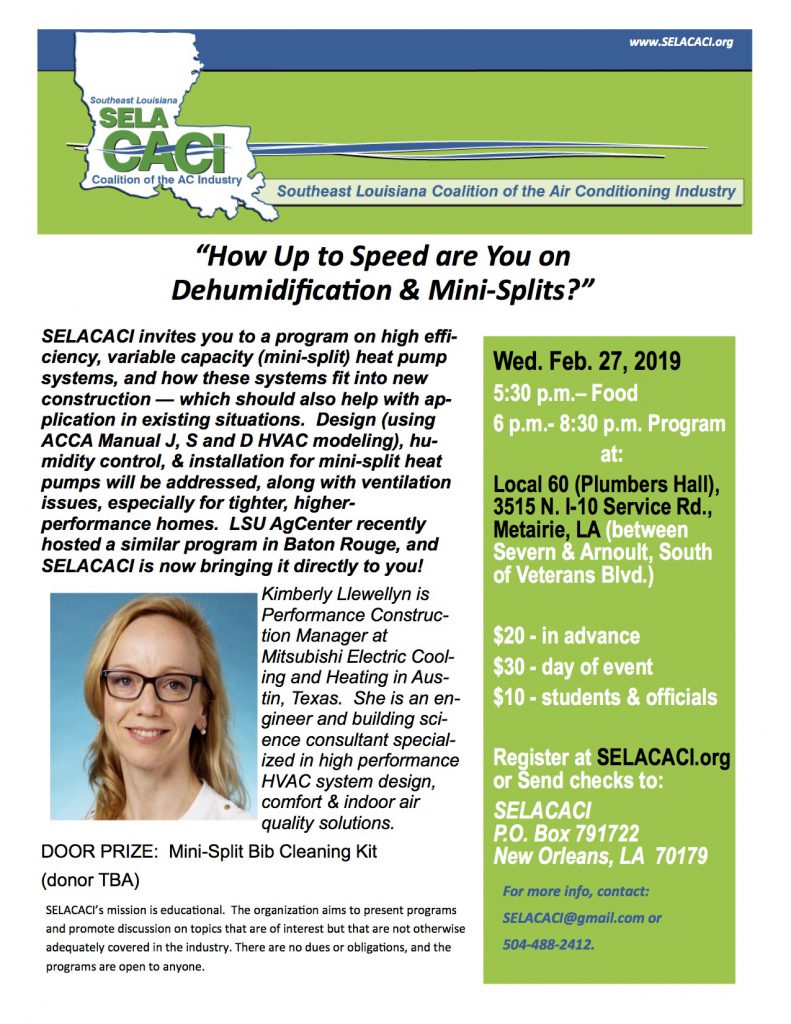 www.SELACACI.org

Southeast Louisiana
SELA
CACI
Coalition of the AC Industry

Southeast Louisiana Coalition of the Air Conditioning Industry

"How Up to Speed are You on Dehumidification & Mini-Splits?"

SELACACI invites you to a program on high efficiency, variable capacity (mini-split) heat pump systems, and how these systems fit into new construction — which should also help with application in existing situations. Design (using ACCA Manual J, S and D HVAC modeling), humidity control, & installation for mini-split heat pumps will be addressed, along with ventilation issues, especially for tighter, higher-performance homes. LSU AgCenter recently hosted a similar program in Baton Rouge, and SELACACI is now bringing it directly to you!

Kimberly Llewellyn is Performance Construction Manager at Mitsubishi Electric Cooling and Heating in Austin, Texas. She is an engineer and building science consultant specialized in high performance HVAC system design, comfort & indoor air quality solutions.

DOOR PRIZE: Mini-Split Bib Cleaning Kit (donor TBA)

SELACACI's mission is educational. The organization aims to present programs and promote discussion on topics that are of interest but that are not otherwise adequately covered in the industry. There are no dues or obligations, and the programs are open to anyone.

Wed. Feb. 27, 2019
5:30 p.m.– Food
6 p.m.- 8:30 p.m. Program
at:
Local 60 (Plumbers Hall), 3515 N. I-10 Service Rd., Metairie, LA (between Severn & Arnoult, South of Veterans Blvd.)

$20 - in advance
$30 - day of event
$10 - students & officials

Register at SELACACI.org or Send checks to:
SELACACI
P.O. Box 791722
New Orleans, LA 70179

For more info, contact:
SELACACI@gmail.com or
504-488-2412.